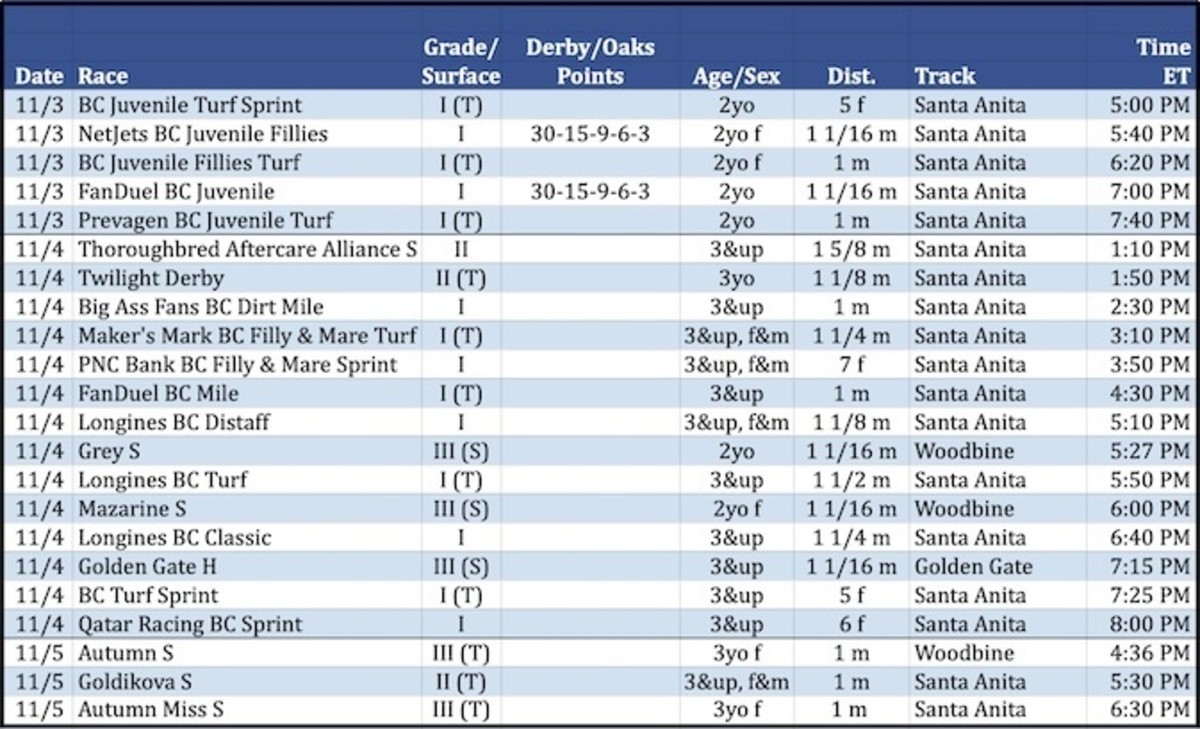 | Date | Race | Grade/ Surface | Derby/Oaks Points | Age/Sex | Dist. | Track | Time ET |
|---|---|---|---|---|---|---|---|
| 11/3 | BC Juvenile Turf Sprint | I (T) | | 2yo | 5 f | Santa Anita | 5:00 PM |
| 11/3 | NetJets BC Juvenile Fillies | I | 30-15-9-6-3 | 2yo f | 1 1/16 m | Santa Anita | 5:40 PM |
| 11/3 | BC Juvenile Fillies Turf | I (T) | | 2yo f | 1 m | Santa Anita | 6:20 PM |
| 11/3 | FanDuel BC Juvenile | I | 30-15-9-6-3 | 2yo | 1 1/16 m | Santa Anita | 7:00 PM |
| 11/3 | Prevagen BC Juvenile Turf | I (T) | | 2yo | 1 m | Santa Anita | 7:40 PM |
| 11/4 | Thoroughbred Aftercare Alliance S | II | | 3&up | 1 5/8 m | Santa Anita | 1:10 PM |
| 11/4 | Twilight Derby | II (T) | | 3yo | 1 1/8 m | Santa Anita | 1:50 PM |
| 11/4 | Big Ass Fans BC Dirt Mile | I | | 3&up | 1 m | Santa Anita | 2:30 PM |
| 11/4 | Maker's Mark BC Filly & Mare Turf | I (T) | | 3&up, f&m | 1 1/4 m | Santa Anita | 3:10 PM |
| 11/4 | PNC Bank BC Filly & Mare Sprint | I | | 3&up, f&m | 7 f | Santa Anita | 3:50 PM |
| 11/4 | FanDuel BC Mile | I (T) | | 3&up | 1 m | Santa Anita | 4:30 PM |
| 11/4 | Longines BC Distaff | I | | 3&up, f&m | 1 1/8 m | Santa Anita | 5:10 PM |
| 11/4 | Grey S | III (S) | | 2yo | 1 1/16 m | Woodbine | 5:27 PM |
| 11/4 | Longines BC Turf | I (T) | | 3&up | 1 1/2 m | Santa Anita | 5:50 PM |
| 11/4 | Mazarine S | III (S) | | 2yo f | 1 1/16 m | Woodbine | 6:00 PM |
| 11/4 | Longines BC Classic | I | | 3&up | 1 1/4 m | Santa Anita | 6:40 PM |
| 11/4 | Golden Gate H | III (S) | | 3&up | 1 1/16 m | Golden Gate | 7:15 PM |
| 11/4 | BC Turf Sprint | I (T) | | 3&up | 5 f | Santa Anita | 7:25 PM |
| 11/4 | Qatar Racing BC Sprint | I | | 3&up | 6 f | Santa Anita | 8:00 PM |
| 11/5 | Autumn S | III (T) | | 3yo f | 1 m | Woodbine | 4:36 PM |
| 11/5 | Goldikova S | II (T) | | 3&up, f&m | 1 m | Santa Anita | 5:30 PM |
| 11/5 | Autumn Miss S | III (T) | | 3yo f | 1 m | Santa Anita | 6:30 PM |